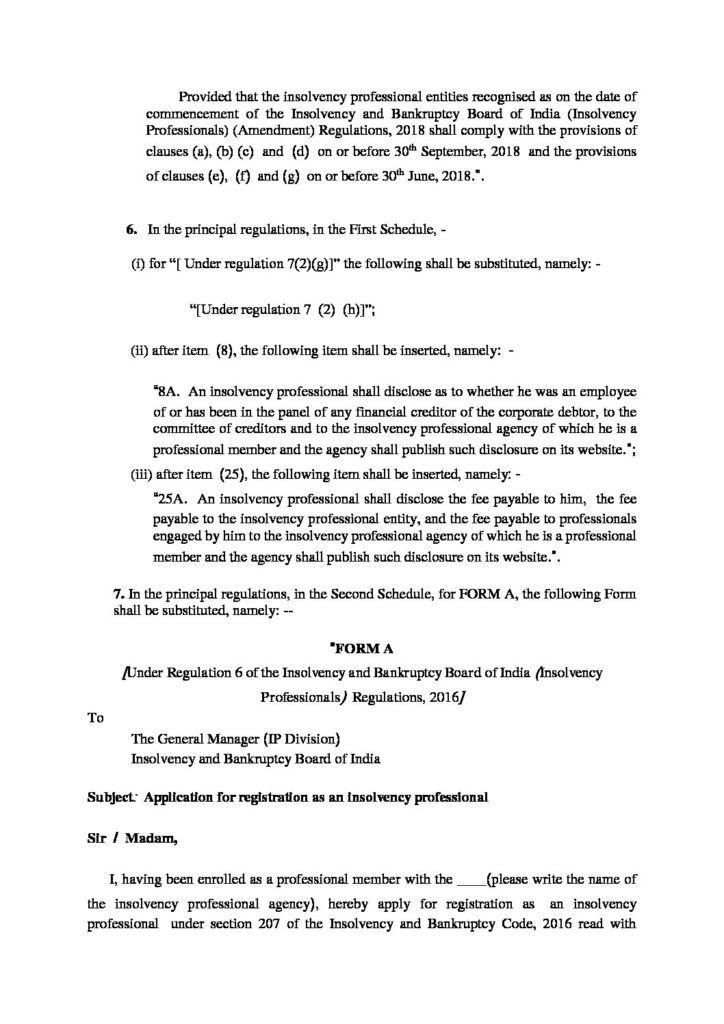 Provided that the insolvency professional entities recognised as on the date of commencement of the Insolvency and Bankruptcy Board of India (Insolvency Professionals) (Amendment) Regulations, 2018 shall comply with the provisions of clauses (a), (b) (c) and (d) on or before 30$^{th}$ September, 2018 and the provisions of clauses (e), (f) and (g) on or before 30$^{th}$ June, 2018.".

6. In the principal regulations, in the First Schedule, -

(i) for "[ Under regulation 7(2)(g)]" the following shall be substituted, namely: -

"[Under regulation 7 (2) (h)]";

(ii) after item (8), the following item shall be inserted, namely: -

"8A. An insolvency professional shall disclose as to whether he was an employee of or has been in the panel of any financial creditor of the corporate debtor, to the committee of creditors and to the insolvency professional agency of which he is a professional member and the agency shall publish such disclosure on its website.";

(iii) after item (25), the following item shall be inserted, namely: -

"25A. An insolvency professional shall disclose the fee payable to him, the fee payable to the insolvency professional entity, and the fee payable to professionals engaged by him to the insolvency professional agency of which he is a professional member and the agency shall publish such disclosure on its website.".

7. In the principal regulations, in the Second Schedule, for FORM A, the following Form shall be substituted, namely: --

"FORM A

[Under Regulation 6 of the Insolvency and Bankruptcy Board of India (Insolvency Professionals) Regulations, 2016]

To

The General Manager (IP Division)
Insolvency and Bankruptcy Board of India

Subject: Application for registration as an insolvency professional

Sir / Madam,

I, having been enrolled as a professional member with the ____(please write the name of the insolvency professional agency), hereby apply for registration as an insolvency professional under section 207 of the Insolvency and Bankruptcy Code, 2016 read with